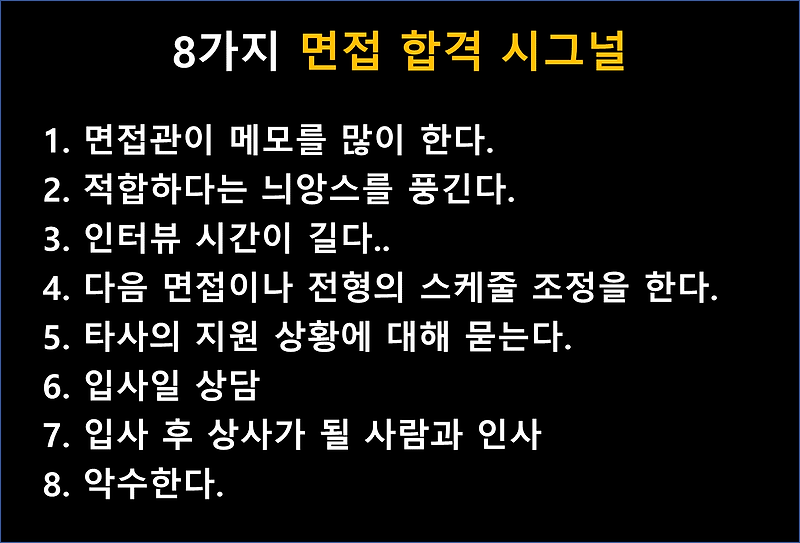 8가지 면접 합격 시그널

1. 면접관이 메모를 많이 한다.
2. 적합하다는 늬앙스를 풍긴다.
3. 인터뷰 시간이 길다..
4. 다음 면접이나 전형의 스케줄 조정을 한다.
5. 타사의 지원 상황에 대해 묻는다.
6. 입사일 상담
7. 입사 후 상사가 될 사람과 인사
8. 악수한다.